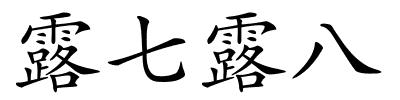 露七露八